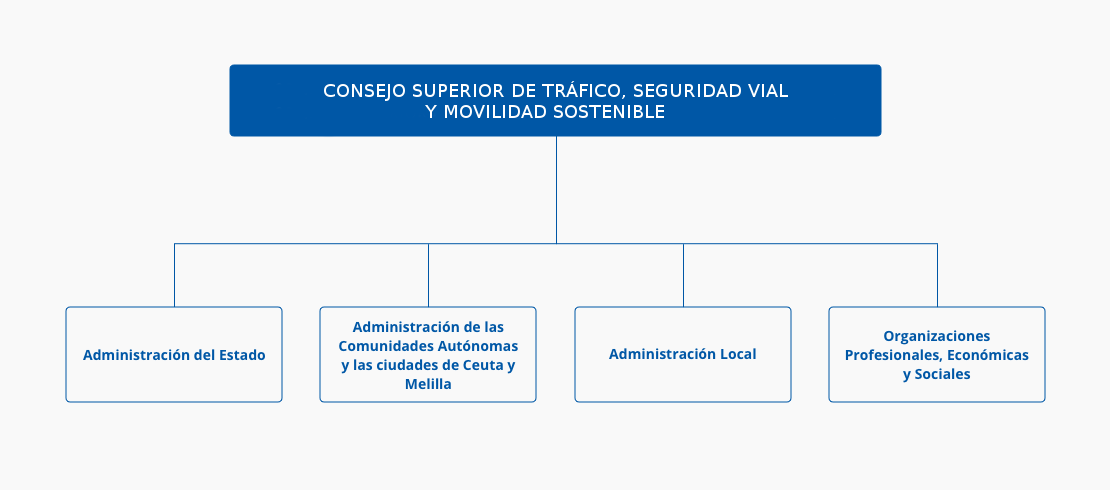 CONSEJO SUPERIOR DE TRÁFICO, SEGURIDAD VIAL Y MOVILIDAD SOSTENIBLE

Administración del Estado

Administración de las Comunidades Autónomas y las ciudades de Ceuta y Melilla

Administración Local

Organizaciones Profesionales, Económicas y Sociales